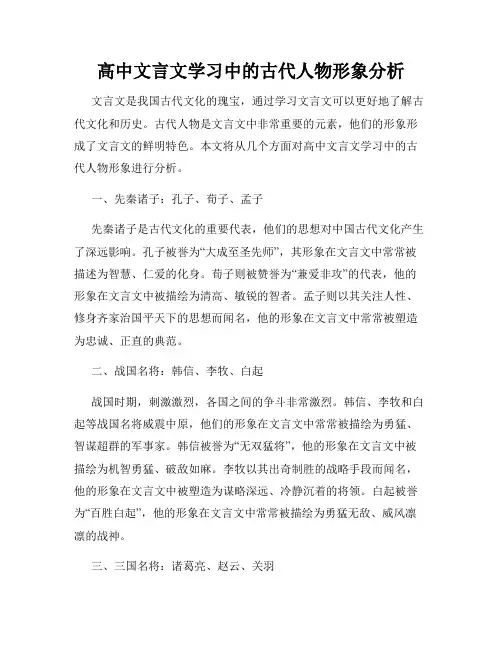 高中文言文学习中的古代人物形象分析

文言文是我国古代文化的瑰宝，通过学习文言文可以更好地了解古代文化和历史。古代人物是文言文中非常重要的元素，他们的形象形成了文言文的鲜明特色。本文将从几个方面对高中文言文学习中的古代人物形象进行分析。

一、先秦诸子：孔子、荀子、孟子

先秦诸子是古代文化的重要代表，他们的思想对中国古代文化产生了深远影响。孔子被誉为“大成至圣先师”，其形象在文言文中常常被描述为智慧、仁爱的化身。荀子则被赞誉为“兼爱非攻”的代表，他的形象在文言文中被描绘为清高、敏锐的智者。孟子则以其关注人性、修身齐家治国平天下的思想而闻名，他的形象在文言文中常常被塑造为忠诚、正直的典范。

二、战国名将：韩信、李牧、白起

战国时期，刺激激烈，各国之间的争斗非常激烈。韩信、李牧和白起等战国名将威震中原，他们的形象在文言文中常常被描绘为勇猛、智谋超群的军事家。韩信被誉为“无双猛将”，他的形象在文言文中被描绘为机智勇猛、破敌如麻。李牧以其出奇制胜的战略手段而闻名，他的形象在文言文中被塑造为谋略深远、冷静沉着的将领。白起被誉为“百胜白起”，他的形象在文言文中常常被描绘为勇猛无敌、威风凛凛的战神。

三、三国名将：诸葛亮、赵云、关羽